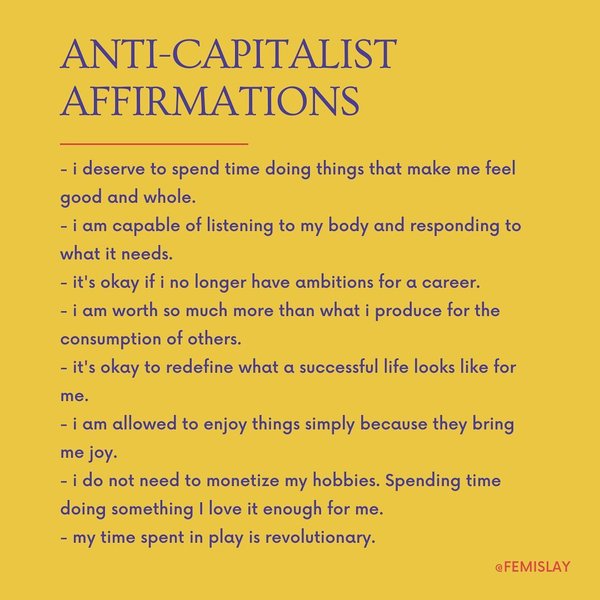 ANTI-CAPITALIST AFFIRMATIONS

- i deserve to spend time doing things that make me feel good and whole.
- i am capable of listening to my body and responding to what it needs.
- it's okay if i no longer have ambitions for a career.
- i am worth so much more than what i produce for the consumption of others.
- it's okay to redefine what a successful life looks like for me.
- i am allowed to enjoy things simply because they bring me joy.
- i do not need to monetize my hobbies. Spending time doing something I love it enough for me.
- my time spent in play is revolutionary.

@FEMISLAY